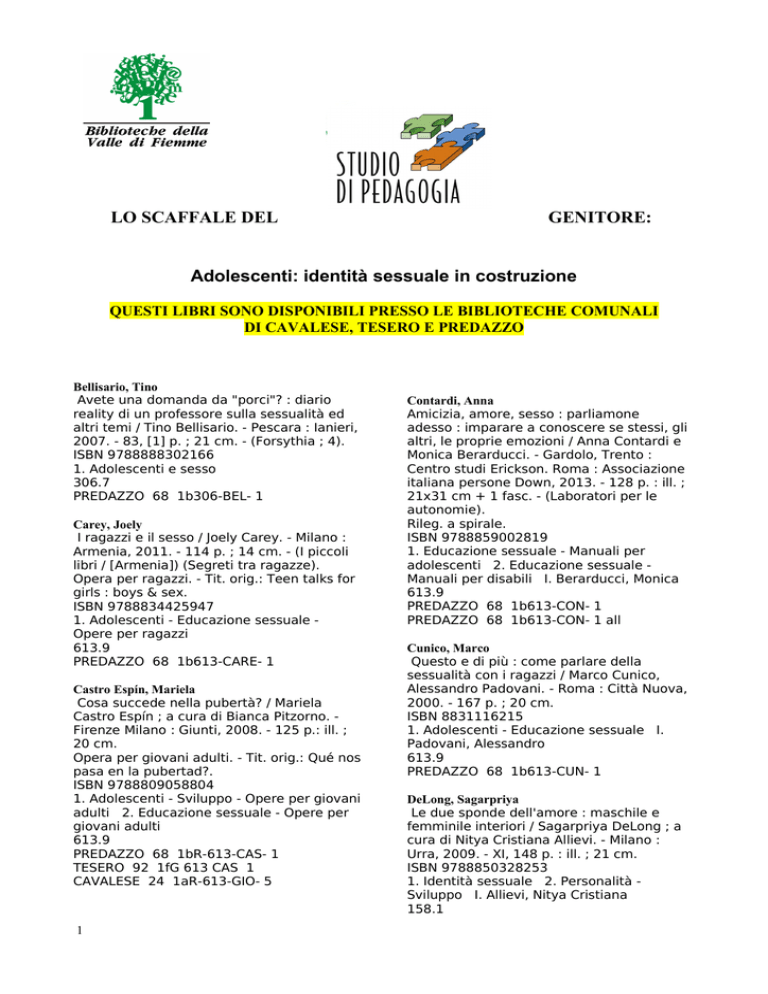 Biblioteche della Valle di Fiemme

STUDIO DI PEDAGOGIA

LO SCAFFALE DEL GENITORE:

Adolescenti: identità sessuale in costruzione

QUESTI LIBRI SONO DISPONIBILI PRESSO LE BIBLIOTECHE COMUNALI DI CAVALESE, TESERO E PREDAZZO

Bellisario, Tino
Avete una domanda da "porci"? : diario reality di un professore sulla sessualità ed altri temi / Tino Bellisario. - Pescara : Ianieri, 2007. - 83, [1] p. ; 21 cm. - (Forsythia ; 4).
ISBN 9788888302166
1. Adolescenti e sesso
306.7
PREDAZZO 68 1b306-BEL- 1

Carey, Joely
I ragazzi e il sesso / Joely Carey. - Milano : Armenia, 2011. - 114 p. ; 14 cm. - (I piccoli libri / [Armenia]) (Segreti tra ragazze).
Opera per ragazzi. - Tit. orig.: Teen talks for girls : boys & sex.
ISBN 9788834425947
1. Adolescenti - Educazione sessuale - Opere per ragazzi
613.9
PREDAZZO 68 1b613-CARE- 1

Castro Espín, Mariela
Cosa succede nella pubertà? / Mariela Castro Espín ; a cura di Bianca Pitzorno. - Firenze Milano : Giunti, 2008. - 125 p.: ill. ; 20 cm.
Opera per giovani adulti. - Tit. orig.: Qué nos pasa en la pubertad?.
ISBN 9788809058804
1. Adolescenti - Sviluppo - Opere per giovani adulti 2. Educazione sessuale - Opere per giovani adulti
613.9
PREDAZZO 68 1bR-613-CAS- 1
TESERO 92 1fG 613 CAS 1
CAVALESE 24 1aR-613-GIO- 5

Contardi, Anna
Amicizia, amore, sesso : parliamone adesso : imparare a conoscere se stessi, gli altri, le proprie emozioni / Anna Contardi e Monica Berarducci. - Gardolo, Trento : Centro studi Erickson. Roma : Associazione italiana persone Down, 2013. - 128 p. : ill. ; 21x31 cm + 1 fasc. - (Laboratori per le autonomie).
Rileg. a spirale.
ISBN 9788859002819
1. Educazione sessuale - Manuali per adolescenti 2. Educazione sessuale - Manuali per disabili I. Berarducci, Monica
613.9
PREDAZZO 68 1b613-CON- 1
PREDAZZO 68 1b613-CON- 1 all

Cunico, Marco
Questo e di più : come parlare della sessualità con i ragazzi / Marco Cunico, Alessandro Padovani. - Roma : Città Nuova, 2000. - 167 p. ; 20 cm.
ISBN 8831116215
1. Adolescenti - Educazione sessuale I. Padovani, Alessandro
613.9
PREDAZZO 68 1b613-CUN- 1

DeLong, Sagarpriya
Le due sponde dell'amore : maschile e femminile interiori / Sagarpriya DeLong ; a cura di Nitya Cristiana Allievi. - Milano : Urra, 2009. - XI, 148 p. : ill. ; 21 cm.
ISBN 9788850328253
1. Identità sessuale 2. Personalità - Sviluppo I. Allievi, Nitya Cristiana
158.1

1